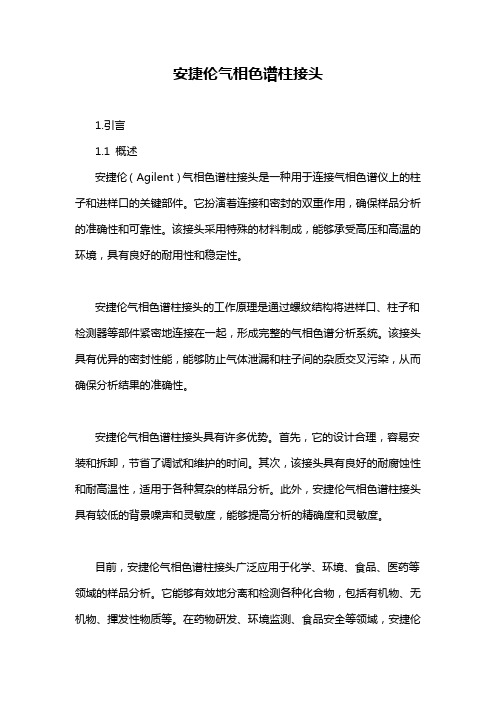 安捷伦气相色谱柱接头

1.引言

1.1 概述

安捷伦（Agilent）气相色谱柱接头是一种用于连接气相色谱仪上的柱子和进样口的关键部件。它扮演着连接和密封的双重作用，确保样品分析的准确性和可靠性。该接头采用特殊的材料制成，能够承受高压和高温的环境，具有良好的耐用性和稳定性。

安捷伦气相色谱柱接头的工作原理是通过螺纹结构将进样口、柱子和检测器等部件紧密地连接在一起，形成完整的气相色谱分析系统。该接头具有优异的密封性能，能够防止气体泄漏和柱子间的杂质交叉污染，从而确保分析结果的准确性。

安捷伦气相色谱柱接头具有许多优势。首先，它的设计合理，容易安装和拆卸，节省了调试和维护的时间。其次，该接头具有良好的耐腐蚀性和耐高温性，适用于各种复杂的样品分析。此外，安捷伦气相色谱柱接头具有较低的背景噪声和灵敏度，能够提高分析的精确度和灵敏度。

目前，安捷伦气相色谱柱接头广泛应用于化学、环境、食品、医药等领域的样品分析。它能够有效地分离和检测各种化合物，包括有机物、无机物、挥发性物质等。在药物研发、环境监测、食品安全等领域，安捷伦